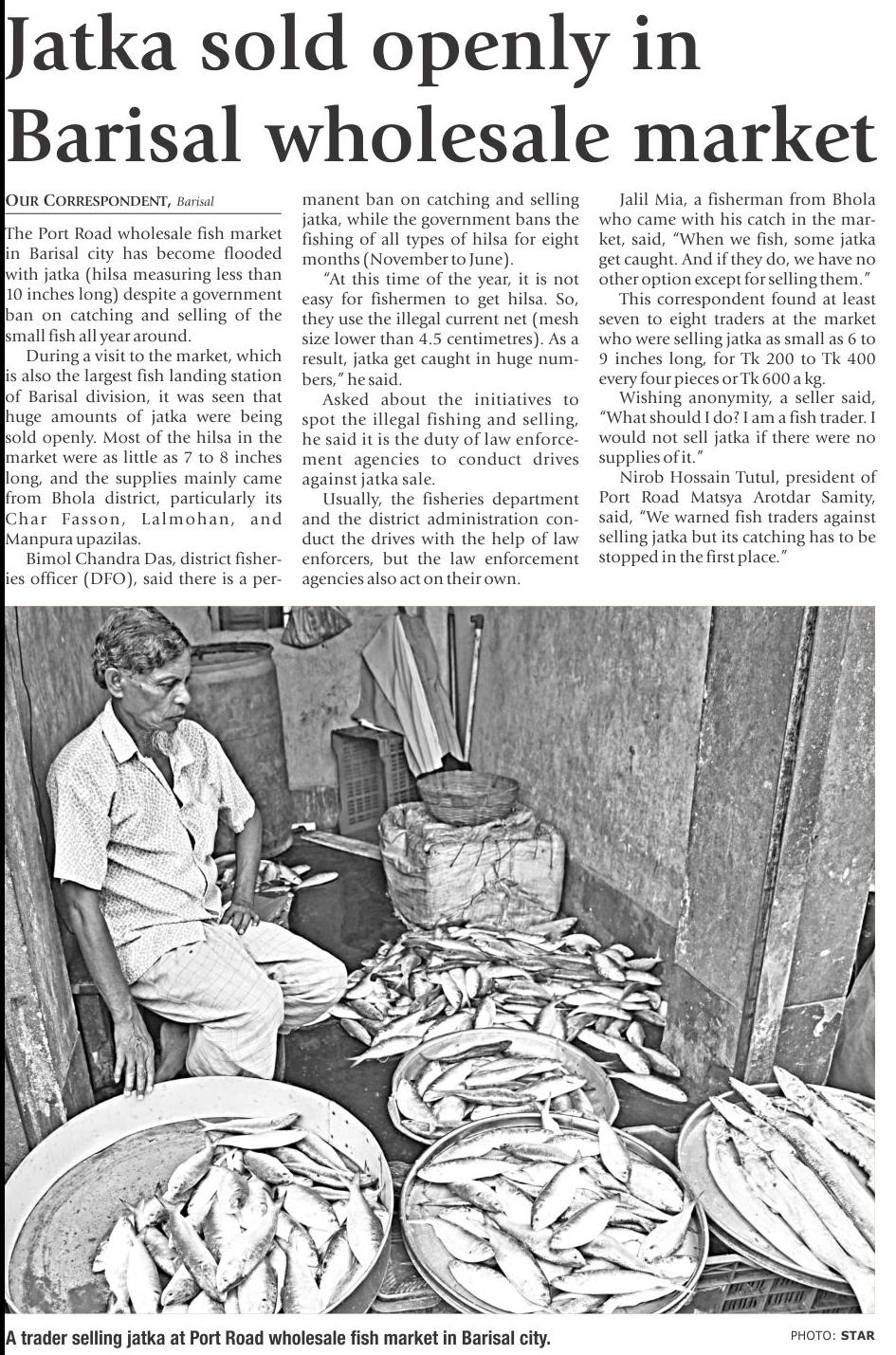 Jatka sold openly in Barisal wholesale market

OUR CORRESPONDENT, Barisal

The Port Road wholesale fish market in Barisal city has become flooded with jatka (hilsa measuring less than 10 inches long) despite a government ban on catching and selling of the small fish all year around.

During a visit to the market, which is also the largest fish landing station of Barisal division, it was seen that huge amounts of jatka were being sold openly. Most of the hilsa in the market were as little as 7 to 8 inches long, and the supplies mainly came from Bhola district, particularly its Char Fasson, Lalmohan, and Manpura upazilas.

Bimol Chandra Das, district fisheries officer (DFO), said there is a permanent ban on catching and selling jatka, while the government bans the fishing of all types of hilsa for eight months (November to June).

"At this time of the year, it is not easy for fishermen to get hilsa. So, they use the illegal current net (mesh size lower than 4.5 centimetres). As a result, jatka get caught in huge numbers," he said.

Asked about the initiatives to spot the illegal fishing and selling, he said it is the duty of law enforcement agencies to conduct drives against jatka sale.

Usually, the fisheries department and the district administration conduct the drives with the help of law enforcers, but the law enforcement agencies also act on their own.

Jalil Mia, a fisherman from Bhola who came with his catch in the market, said, "When we fish, some jatka get caught. And if they do, we have no other option except for selling them."

This correspondent found at least seven to eight traders at the market who were selling jatka as small as 6 to 9 inches long, for Tk 200 to Tk 400 every four pieces or Tk 600 a kg.

Wishing anonymity, a seller said, "What should I do? I am a fish trader. I would not sell jatka if there were no supplies of it."

Nirob Hossain Tutul, president of Port Road Matsya Arotdar Samity, said, "We warned fish traders against selling jatka but its catching has to be stopped in the first place."

A trader selling jatka at Port Road wholesale fish market in Barisal city.

PHOTO: STAR